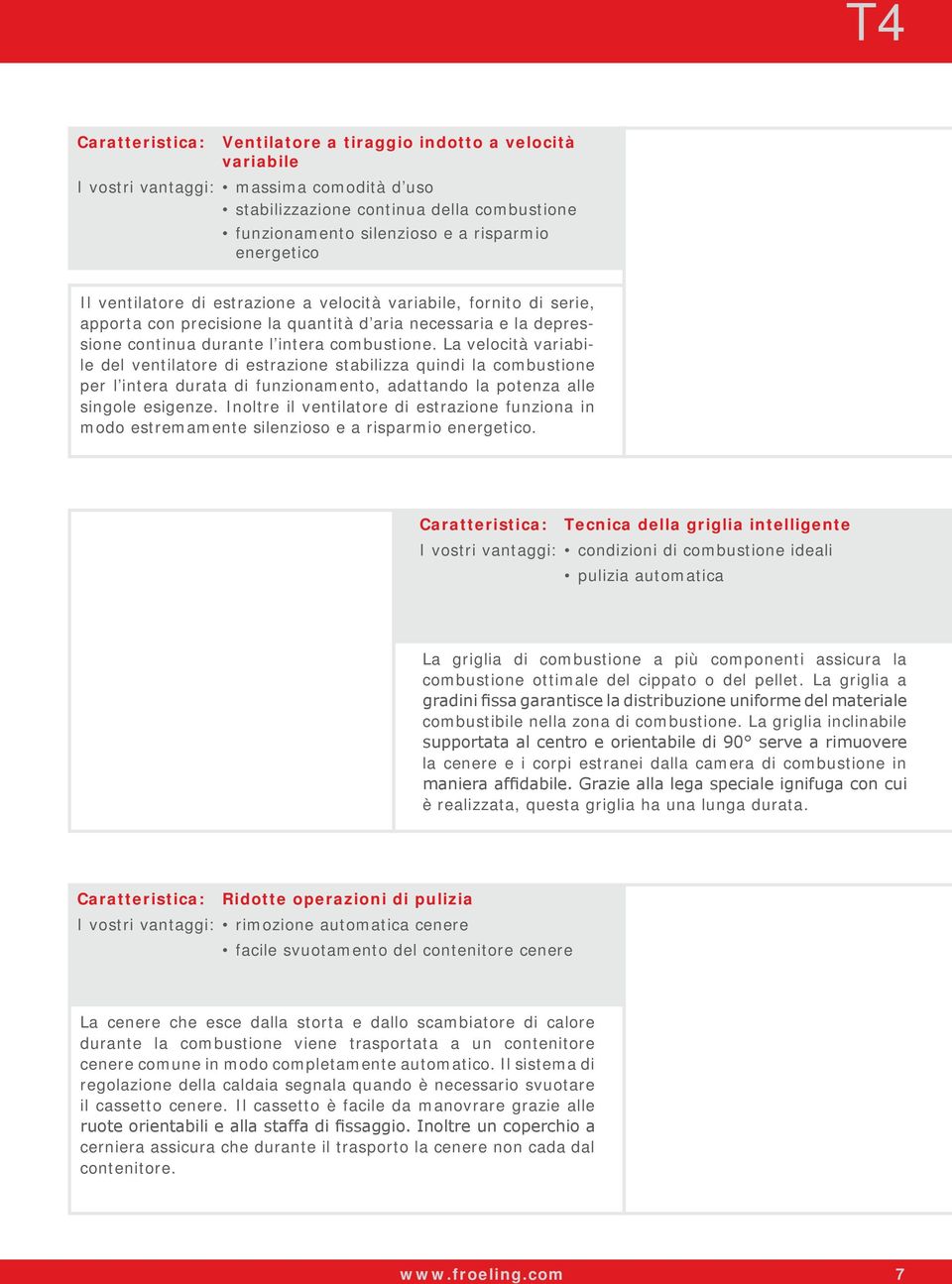 T4

Caratteristica: Ventilatore a tiraggio indotto a velocità variabile
I vostri vantaggi: • massima comodità d'uso
• stabilizzazione continua della combustione
• funzionamento silenzioso e a risparmio energetico

Il ventilatore di estrazione a velocità variabile, fornito di serie, apporta con precisione la quantità d'aria necessaria e la depressione continua durante l'intera combustione. La velocità variabile del ventilatore di estrazione stabilizza quindi la combustione per l'intera durata di funzionamento, adattando la potenza alle singole esigenze. Inoltre il ventilatore di estrazione funziona in modo estremamente silenzioso e a risparmio energetico.

Caratteristica: Tecnica della griglia intelligente
I vostri vantaggi: • condizioni di combustione ideali
• pulizia automatica

La griglia di combustione a più componenti assicura la combustione ottimale del cippato o del pellet. La griglia a gradini fissa garantisce la distribuzione uniforme del materiale combustibile nella zona di combustione. La griglia inclinabile supportata al centro e orientabile di 90° serve a rimuovere la cenere e i corpi estranei dalla camera di combustione in maniera affidabile. Grazie alla lega speciale ignifuga con cui è realizzata, questa griglia ha una lunga durata.

Caratteristica: Ridotte operazioni di pulizia
I vostri vantaggi: • rimozione automatica cenere
• facile svuotamento del contenitore cenere

La cenere che esce dalla storta e dallo scambiatore di calore durante la combustione viene trasportata a un contenitore cenere comune in modo completamente automatico. Il sistema di regolazione della caldaia segnala quando è necessario svuotare il cassetto cenere. Il cassetto è facile da manovrare grazie alle ruote orientabili e alla staffa di fissaggio. Inoltre un coperchio a cerniera assicura che durante il trasporto la cenere non cada dal contenitore.

www.froeling.com 7